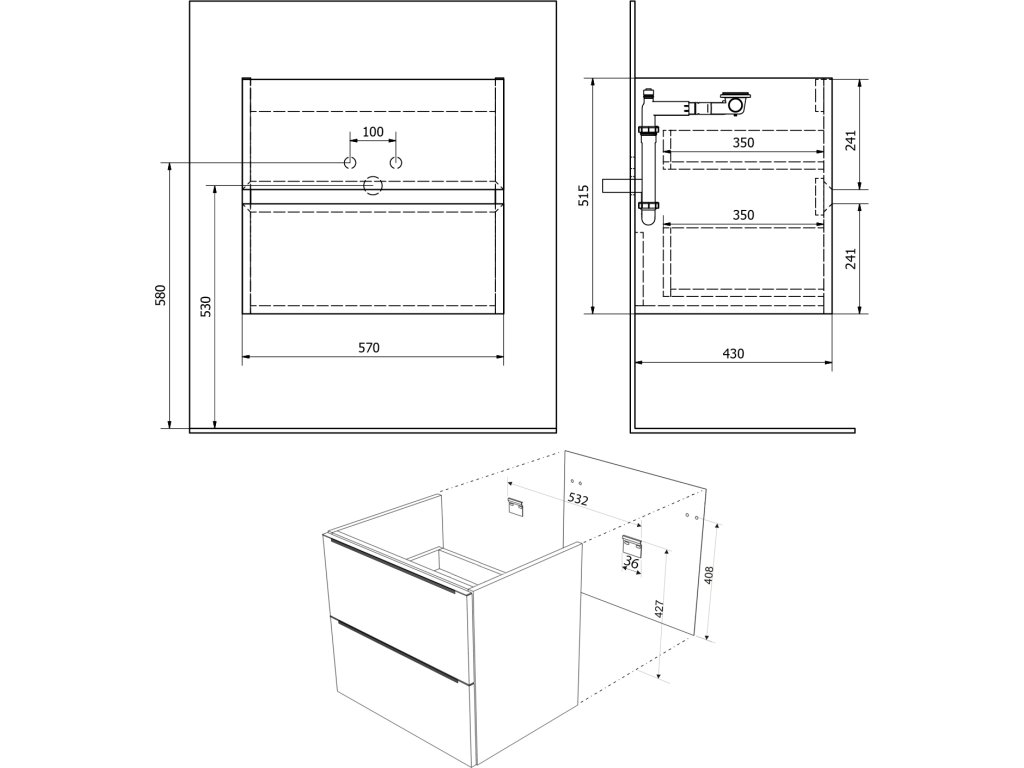 100
580
530
570
515
350
350
241
241
430
532
36
427
408